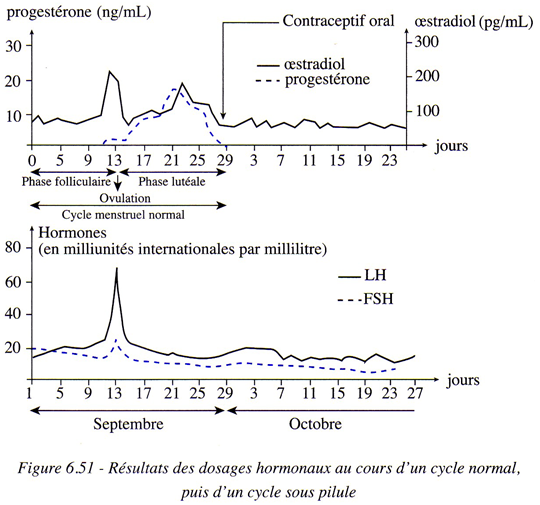 progestérone (ng/mL)

Contraceptif oral

œstradiol (pg/mL)

30
20
10

300
200
100

œstradiol
progestérone

jours

0 5 9 13 17 21 25 29 3 7 11 15 19 23

Phase folliculaire
Phase lutéale
Ovulation
Cycle menstruel normal

Hormones
(en milliunités internationales par millilitre)

80
60
40
20

LH
FSH

jours

1 5 9 13 17 21 25 29 3 7 11 15 19 23 27

Septembre
Octobre

Figure 6.51 - Résultats des dosages hormonaux au cours d'un cycle normal, puis d'un cycle sous pilule